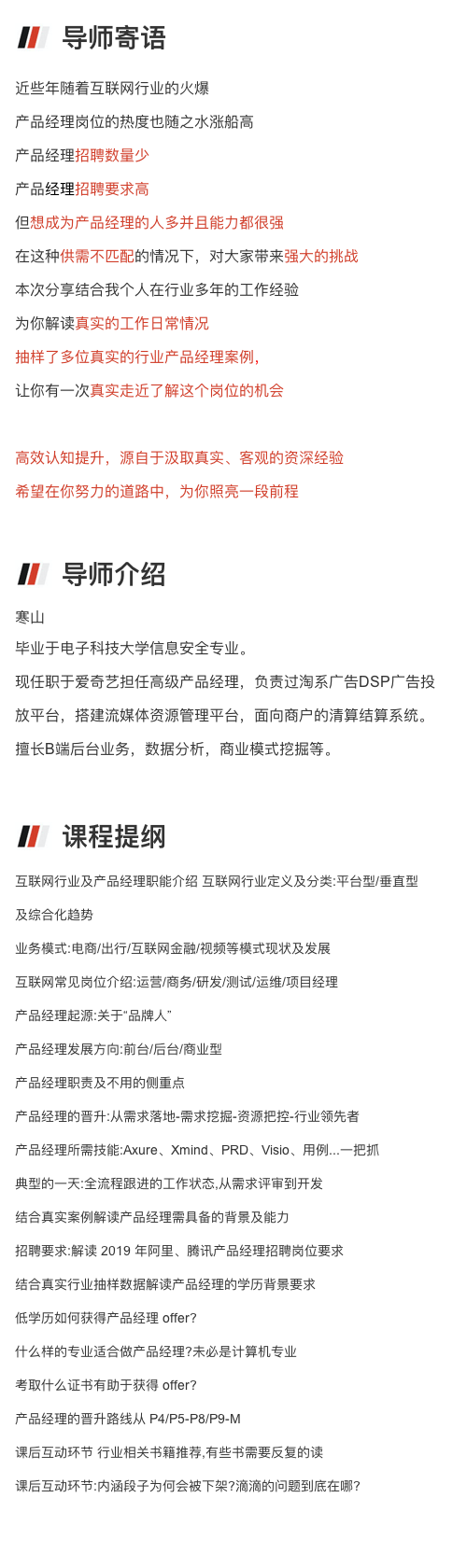 导师寄语

近些年随着互联网行业的火爆

产品经理岗位的热度也随之水涨船高

产品经理招聘数量少

产品经理招聘要求高

但想成为产品经理的人多并且能力都很强

在这种供需不匹配的情况下，对大家带来强大的挑战

本次分享结合我个人在行业多年的工作经验

为你解读真实的工作日常情况

抽样了多位真实的行业产品经理案例，

让你有一次真实走近了解这个岗位的机会

高效认知提升，源自于汲取真实、客观的资深经验

希望在你努力的道路中，为你照亮一段前程

导师介绍

寒山

毕业于电子科技大学信息安全专业。

现任职于爱奇艺担任高级产品经理，负责过淘系广告DSP广告投放平台，搭建流媒体资源管理平台，面向商户的清算结算系统。

擅长B端后台业务，数据分析，商业模式挖掘等。

课程提纲

互联网行业及产品经理职能介绍 互联网行业定义及分类:平台型/垂直型及综合化趋势

业务模式:电商/出行/互联网金融/视频等模式现状及发展

互联网常见岗位介绍:运营/商务/研发/测试/运维/项目经理

产品经理起源:关于“品牌人”

产品经理发展方向:前台/后台/商业型

产品经理职责及不用的侧重点

产品经理的晋升:从需求落地-需求挖掘-资源把控-行业领先者

产品经理所需技能:Axure、Xmind、PRD、Visio、用例...一把抓

典型的一天:全流程跟进的工作状态,从需求评审到开发

结合真实案例解读产品经理需具备的背景及能力

招聘要求:解读 2019 年阿里、腾讯产品经理招聘岗位要求

结合真实行业抽样数据解读产品经理的学历背景要求

低学历如何获得产品经理 offer?

什么样的专业适合做产品经理?未必是计算机专业

考取什么证书有助于获得 offer?

产品经理的晋升路线从 P4/P5-P8/P9-M

课后互动环节 行业相关书籍推荐,有些书需要反复的读

课后互动环节:内涵段子为何会被下架?滴滴的问题到底在哪?